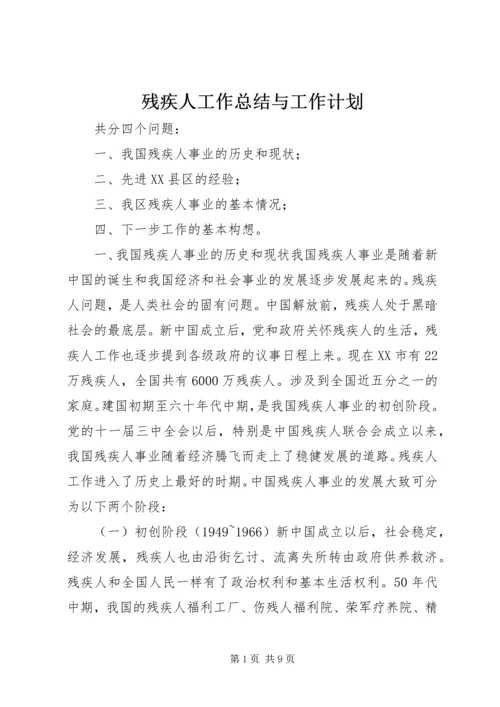 残疾人工作总结与工作计划

共分四个问题：

一、我国残疾人事业的历史和现状；

二、先进XX县区的经验；

三、我区残疾人事业的基本情况；

四、下一步工作的基本构想。

一、我国残疾人事业的历史和现状我国残疾人事业是随着新中国的诞生和我国经济和社会事业的发展逐步发展起来的。残疾人问题，是人类社会的固有问题。中国解放前，残疾人处于黑暗社会的最底层。新中国成立后，党和政府关怀残疾人的生活，残疾人工作也逐步提到各级政府的议事日程上来。现在XX市有22万残疾人，全国共有6000万残疾人。涉及到全国近五分之一的家庭。建国初期至六十年代中期，是我国残疾人事业的初创阶段。党的十一届三中全会以后，特别是中国残疾人联合会成立以来，我国残疾人事业随着经济腾飞而走上了稳健发展的道路。残疾人工作进入了历史上最好的时期。中国残疾人事业的发展大致可分为以下两个阶段：

（一）初创阶段（1949~1966）新中国成立以后，社会稳定，经济发展，残疾人也由沿街乞讨、流离失所转由政府供养救济。残疾人和全国人民一样有了政治权利和基本生活权利。50年代中期，我国的残疾人福利工厂、伤残人福利院、荣军疗养院、精

第1页 共9页